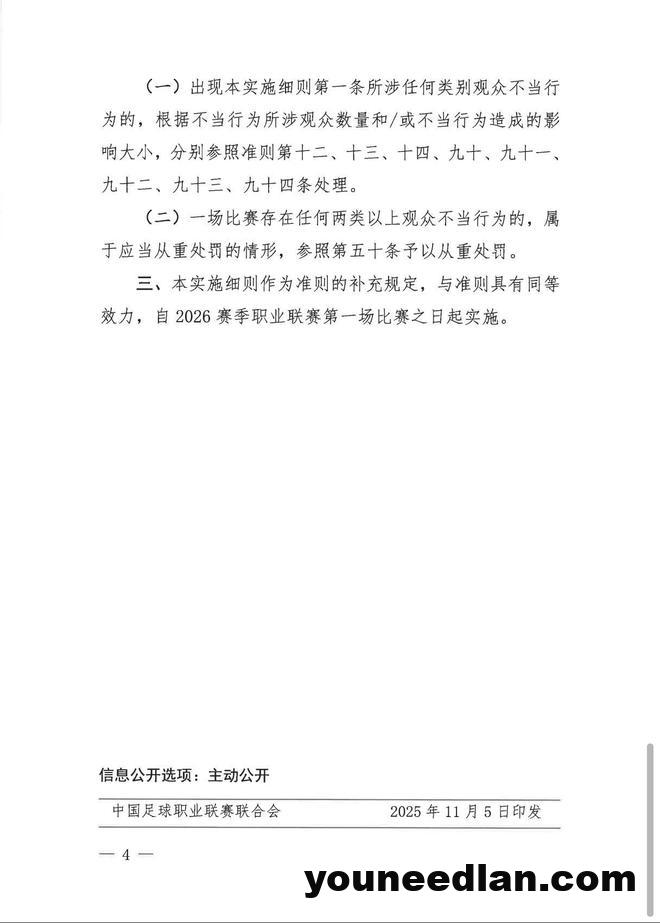 （一）出现本实施细则第一条所涉任何类别观众不当行为的，根据不当行为所涉观众数量和/或不当行为造成的影响大小，分别参照准则第十二、十三、十四、九十、九十一、九十二、九十三、九十四条处理。

（二）一场比赛存在任何两类以上观众不当行为的，属于应当从重处罚的情形，参照第五十条予以从重处罚。

三、本实施细则作为准则的补充规定，与准则具有同等效力，自2026赛季职业联赛第一场比赛之日起实施。

信息公开选项：主动公开

中国足球职业联赛联合会 2025年11月5日印发

— 4 —

youneedlan.com